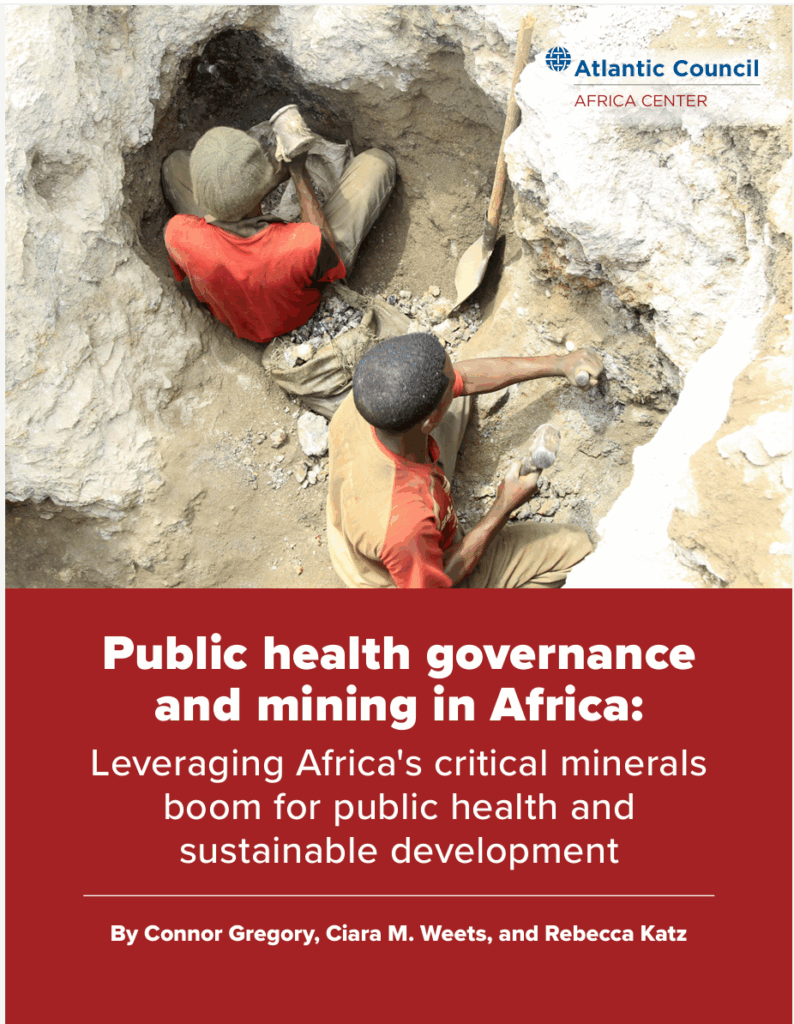 Atlantic Council
AFRICA CENTER

Public health governance and mining in Africa:
Leveraging Africa's critical minerals boom for public health and sustainable development

By Connor Gregory, Ciara M. Weets, and Rebecca Katz